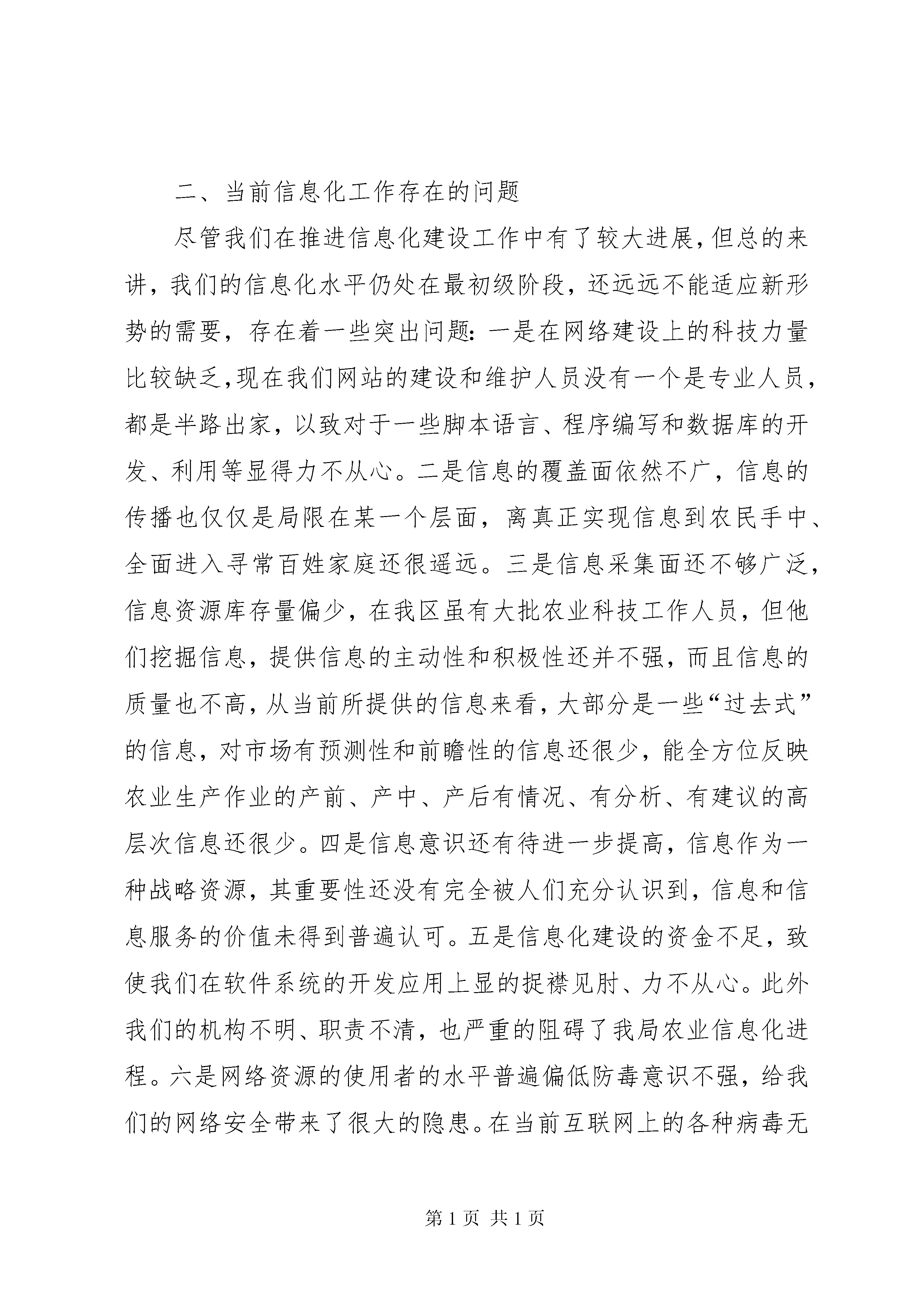 二、当前信息化工作存在的问题

尽管我们在推进信息化建设工作中有了较大进展，但总的来讲，我们的信息化水平仍处在最初级阶段，还远远不能适应新形势的需要，存在着一些突出问题：一是在网络建设上的科技力量比较缺乏，现在我们网站的建设和维护人员没有一个是专业人员，都是半路出家，以致对于一些脚本语言、程序编写和数据库的开发、利用等显得力不从心。二是信息的覆盖面依然不广，信息的传播也仅仅是局限在某一个层面，离真正实现信息到农民手中、全面进入寻常百姓家庭还很遥远。三是信息采集面还不够广泛，信息资源库存量偏少，在我区虽有大批农业科技工作人员，但他们挖掘信息，提供信息的主动性和积极性还并不强，而且信息的质量也不高，从当前所提供的信息来看，大部分是一些“过去式”的信息，对市场有预测性和前瞻性的信息还很少，能全方位反映农业生产作业的产前、产中、产后有情况、有分析、有建议的高层次信息还很少。四是信息意识还有待进一步提高，信息作为一种战略资源，其重要性还没有完全被人们充分认识到，信息和信息服务的价值未得到普遍认可。五是信息化建设的资金不足，致使我们在软件系统的开发应用上显的捉襟见肘、力不从心。此外我们的机构不明、职责不清，也严重的阻碍了我局农业信息化进程。六是网络资源的使用者的水平普遍偏低防毒意识不强，给我们的网络安全带来了很大的隐患。在当前互联网上的各种病毒无

第 1 页 共 1 页